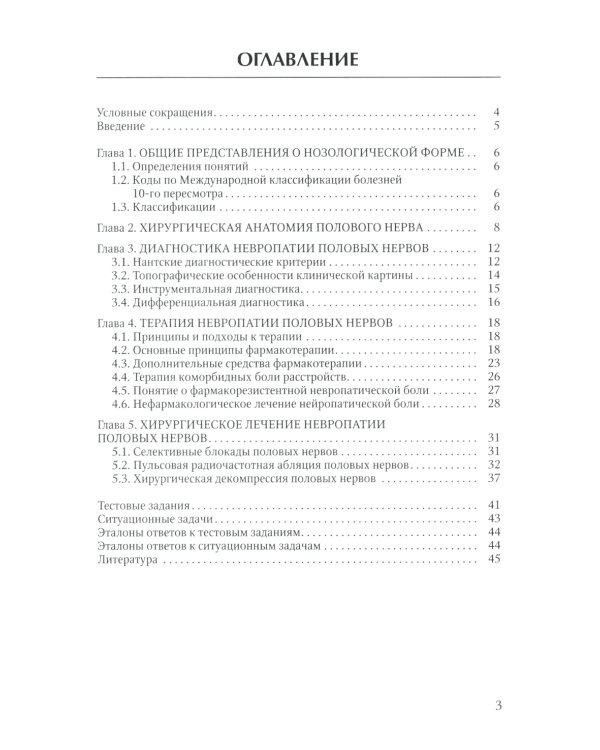 ОГЛАВЛЕНИЕ

Условные сокращения 4
Введение 5

Глава 1. ОБЩИЕ ПРЕДСТАВЛЕНИЯ О НОЗОЛОГИЧЕСКОЙ ФОРМЕ 6
1.1. Определения понятий 6
1.2. Коды по Международной классификации болезней 10-го пересмотра 6
1.3. Классификации 6

Глава 2. ХИРУРГИЧЕСКАЯ АНАТОМИЯ ПОЛОВОГО НЕРВА 8

Глава 3. ДИАГНОСТИКА НЕВРОПАТИИ ПОЛОВЫХ НЕРВОВ 12
3.1. Нантские диагностические критерии 12
3.2. Топографические особенности клинической картины 14
3.3. Инструментальная диагностика 15
3.4. Дифференциальная диагностика 16

Глава 4. ТЕРАПИЯ НЕВРОПАТИИ ПОЛОВЫХ НЕРВОВ 18
4.1. Принципы и подходы к терапии 18
4.2. Основные принципы фармакотерапии 18
4.3. Дополнительные средства фармакотерапии 23
4.4. Терапия коморбидных боли расстройств 26
4.5. Понятие о фармакорезистентной невропатической боли 27
4.6. Нефармакологическое лечение нейропатической боли 28

Глава 5. ХИРУРГИЧЕСКОЕ ЛЕЧЕНИЕ НЕВРОПАТИИ ПОЛОВЫХ НЕРВОВ 31
5.1. Селективные блокады половых нервов 31
5.2. Пульсовая радиочастотная абляция половых нервов 32
5.3. Хирургическая декомпрессия половых нервов 37

Тестовые задания 41
Ситуационные задачи 43
Эталоны ответов к тестовым заданиям 44
Эталоны ответов к ситуационным задачам 44
Литература 45

3